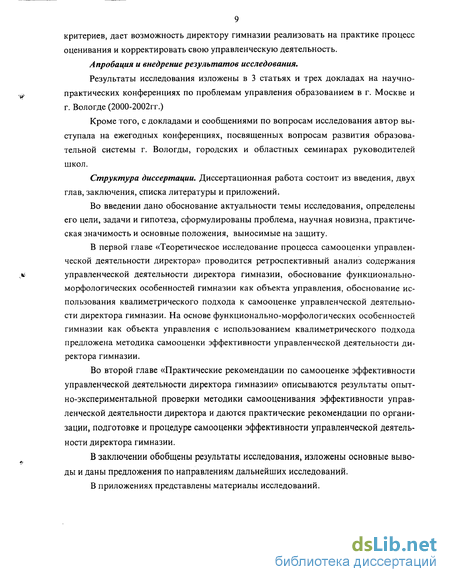 9

критериев, дает возможность директору гимназии реализовать на практике процесс оценивания и корректировать свою управленческую деятельность.

Апробация и внедрение результатов исследования.

Результаты исследования изложены в 3 статьях и трех докладах на научно-практических конференциях по проблемам управления образованием в г. Москве и г. Вологде (2000-2002гг.)

Кроме того, с докладами и сообщениями по вопросам исследования автор выступала на ежегодных конференциях, посвященных вопросам развития образовательной системы г. Вологды, городских и областных семинарах руководителей школ.

Структура диссертации. Диссертационная работа состоит из введения, двух глав, заключения, списка литературы и приложений.

Во введении дано обоснование актуальности темы исследования, определены его цели, задачи и гипотеза, сформулированы проблема, научная новизна, практическая значимость и основные положения, выносимые на защиту.

В первой главе «Теоретическое исследование процесса самооценки управленческой деятельности директора» проводится ретроспективный анализ содержания управленческой деятельности директора гимназии, обоснование функционально-морфологических особенностей гимназии как объекта управления, обоснование использования квалиметрического подхода к самооценке управленческой деятельности директора гимназии. На основе функционально-морфологических особенностей гимназии как объекта управления с использованием квалиметрического подхода предложена методика самооценки эффективности управленческой деятельности директора гимназии.

Во второй главе «Практические рекомендации по самооценке эффективности управленческой деятельности директора гимназии» описываются результаты опытно-экспериментальной проверки методики самооценивания эффективности управленческой деятельности директора и даются практические рекомендации по организации, подготовке и процедуре самооценки эффективности управленческой деятельности директора гимназии.

В заключении обобщены результаты исследования, изложены основные выводы и даны предложения по направлениям дальнейших исследований.

В приложениях представлены материалы исследований.

dsLib.net
библиотека диссертаций